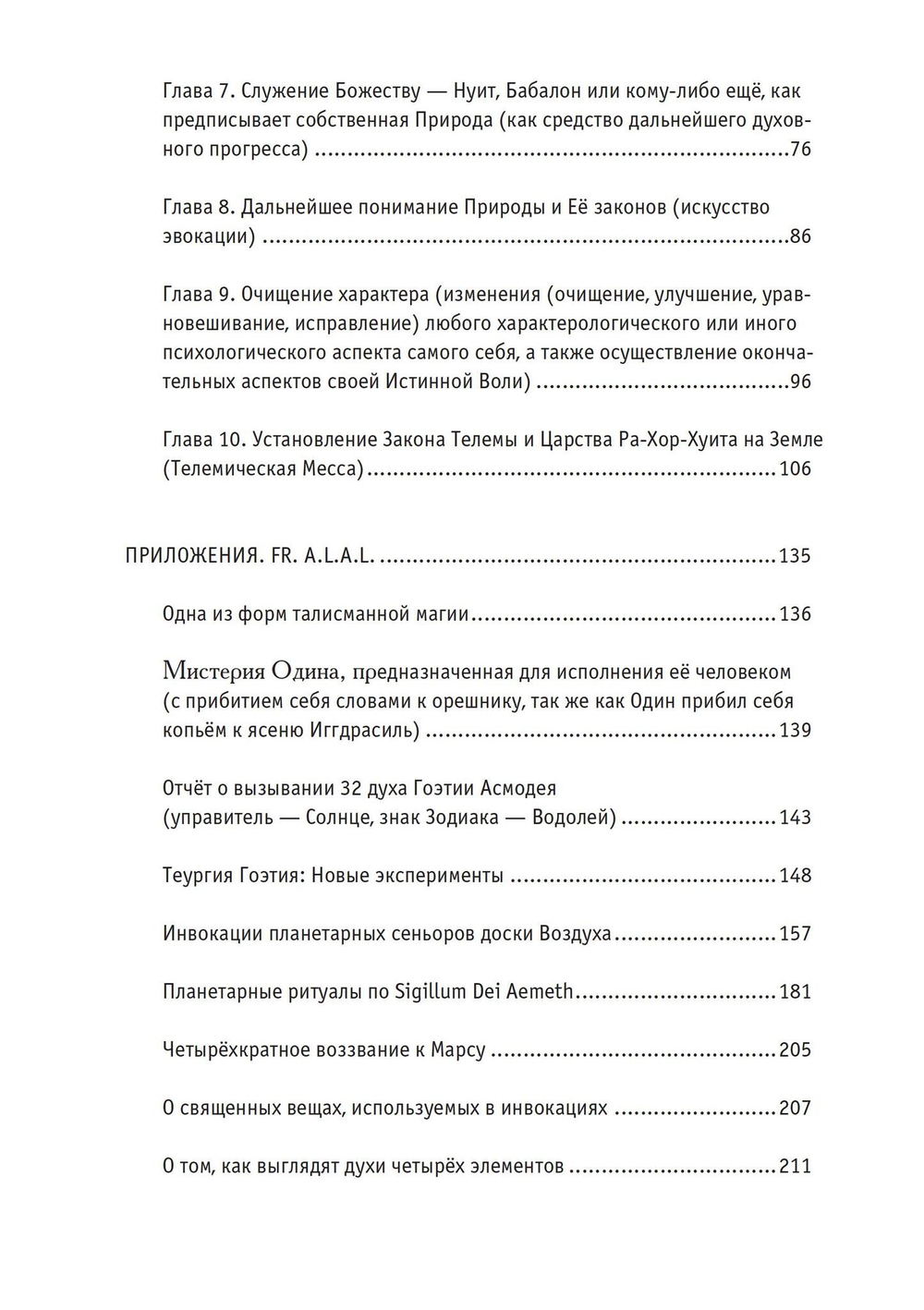 Глава 7. Служение Божеству — Нуит, Бабалон или кому-либо ещё, как предписывает собственная Природа (как средство дальнейшего духовного прогресса) 76

Глава 8. Дальнейшее понимание Природы и Её законов (искусство эвокации) 86

Глава 9. Очищение характера (изменения (очищение, улучшение, уравновешивание, исправление) любого характерологического или иного психологического аспекта самого себя, а также осуществление окончательных аспектов своей Истинной Воли) 96

Глава 10. Установление Закона Телемы и Царства Ра-Хор-Хуита на Земле (Телемическая Месса) 106

ПРИЛОЖЕНИЯ. FR. A.L.A.L. 135

Одна из форм талисманной магии 136

Мистерия Одина, предназначенная для исполнения её человеком (с прибитием себя словами к орешнику, так же как Один прибил себя копьём к ясеню Иггдрасиль) 139

Отчёт о вызывании 32 духа Гоэтии Асмодея (управитель — Солнце, знак Зодиака — Водолей) 143

Теургия Гоэтия: Новые эксперименты 148

Инвокации планетарных сеньоров доски Воздуха 157

Планетарные ритуалы по Sigillum Dei Aemeth 181

Четырёхкратное воззвание к Марсу 205

О священных вещах, используемых в инвокациях 207

О том, как выглядят духи четырёх элементов 211